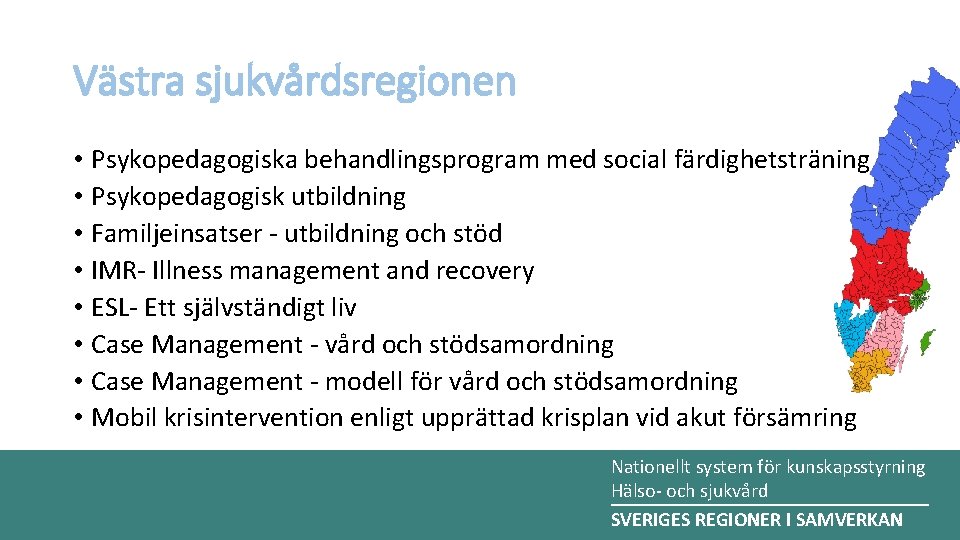 Västra sjukvårdsregionen

• Psykopedagogiska behandlingsprogram med social färdighetsträning
• Psykopedagogisk utbildning
• Familjeinsatser - utbildning och stöd
• IMR- Illness management and recovery
• ESL- Ett självständigt liv
• Case Management - vård och stödsamordning
• Case Management - modell för vård och stödsamordning
• Mobil krisintervention enligt upprättad krisplan vid akut försämring

Nationellt system för kunskapsstyrning
Hälso- och sjukvård
SVERIGES REGIONER I SAMVERKAN